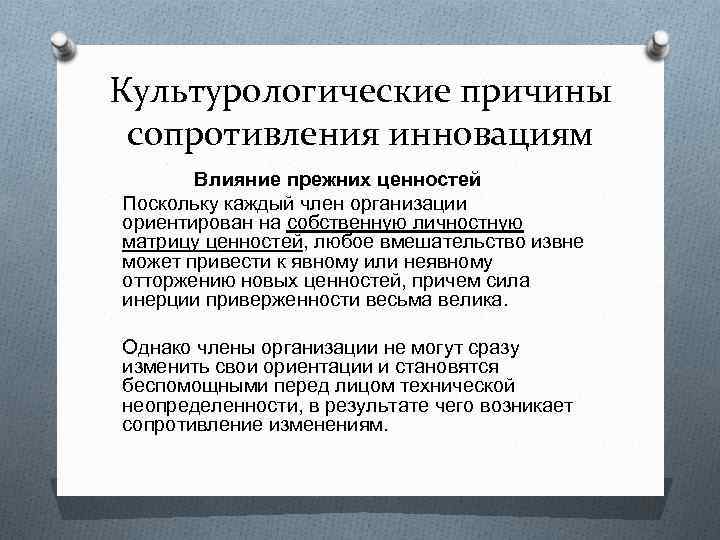 Культурологические причины сопротивления инновациям

Влияние прежних ценностей

Поскольку каждый член организации ориентирован на собственную личностную матрицу ценностей, любое вмешательство извне может привести к явному или неявному отторжению новых ценностей, причем сила инерции приверженности весьма велика.

Однако члены организации не могут сразу изменить свои ориентации и становятся беспомощными перед лицом технической неопределенности, в результате чего возникает сопротивление изменениям.